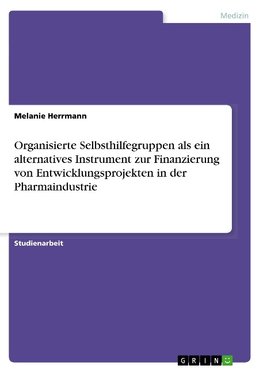 Medizin

Melanie Herrmann

Organisierte Selbsthilfegruppen als ein alternatives Instrument zur Finanzierung von Entwicklungsprojekten in der Pharmaindustrie

Studienarbeit

GRIN